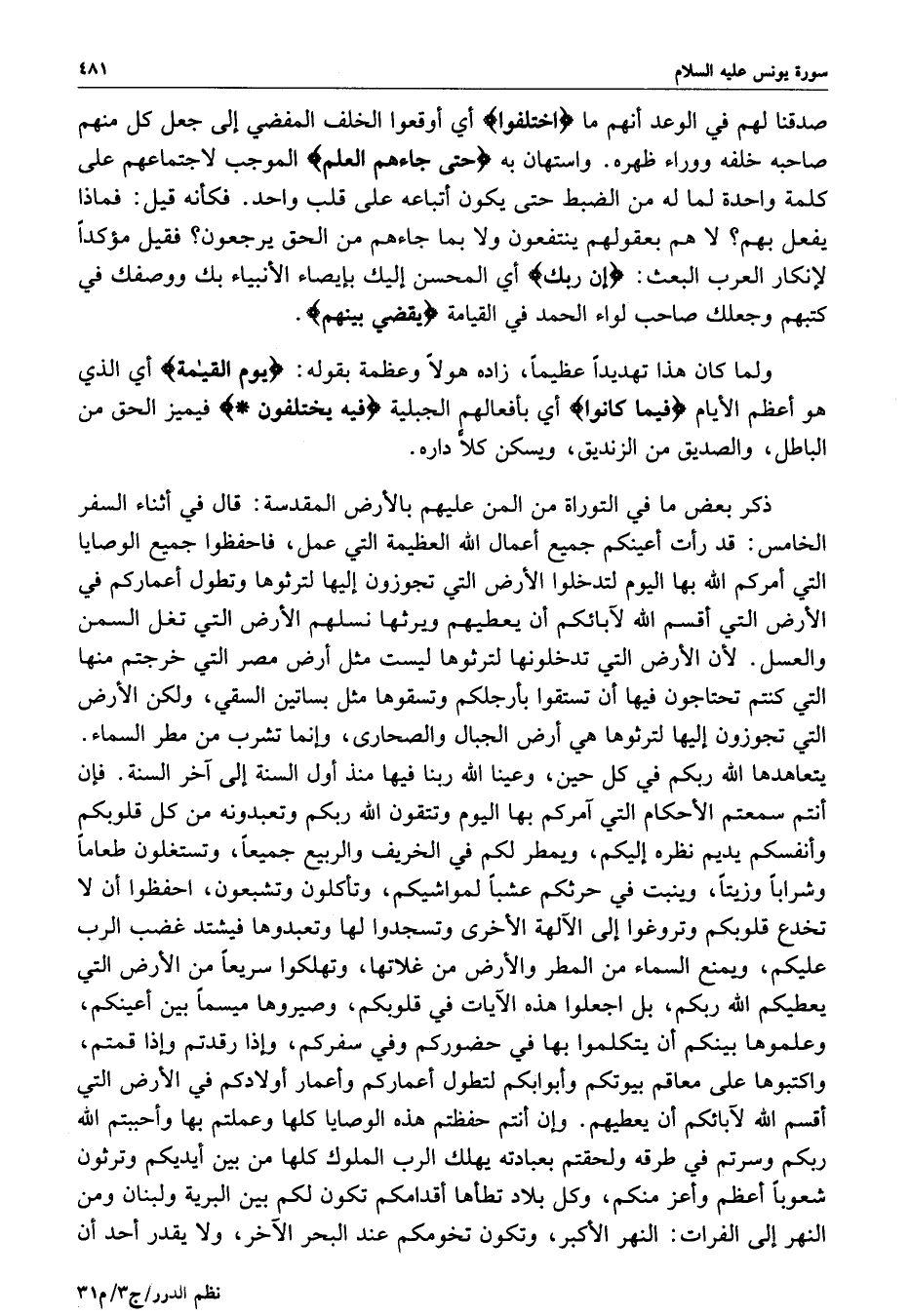 سورة يونس عليه السلام ٤٨١

صدقنا لهم في الوعد أنهم ما ﴿اختلفوا﴾ أي أوقعوا الخلف المفضي إلى جعل كل منهم صاحبه خلفه ووراء ظهره. واستهان به ﴿حتى جاءهم العلم﴾ الموجب لاجتماعهم على كلمة واحدة لما له من الضبط حتى يكون أتباعه على قلب واحد. فكأنه قيل: فماذا يفعل بهم؟ لا هم بعقولهم ينتفعون ولا بما جاءهم من الحق يرجعون؟ فقيل مؤكداً لإنكار العرب البعث: ﴿إن ربك﴾ أي المحسن إليك بإيصاء الأنبياء بك ووصفك في كتبهم وجعلك صاحب لواء الحمد في القيامة ﴿يقضي بينهم﴾.

ولما كان هذا تهديداً عظيماً، زاده هولاً وعظمة بقوله: ﴿يوم القيٰمة﴾ أي الذي هو أعظم الأيام ﴿فيما كانوا﴾ أي بأفعالهم الجبلية ﴿فيه يختلفون *﴾ فيميز الحق من الباطل، والصديق من الزنديق، ويسكن كلاً داره.

ذكر بعض ما في التوراة من المن عليهم بالأرض المقدسة: قال في أثناء السفر الخامس: قد رأت أعينكم جميع أعمال الله العظيمة التي عمل، فاحفظوا جميع الوصايا التي أمركم الله بها اليوم لتدخلوا الأرض التي تجوزون إليها لترثوها وتطول أعماركم في الأرض التي أقسم الله لآبائكم أن يعطيهم ويرثها نسلهم الأرض التي تغل السمن والعسل. لأن الأرض التي تدخلونها لترثوها ليست مثل أرض مصر التي خرجتم منها التي كنتم تحتاجون فيها أن تستقوا بأرجلكم وتسقوها مثل بساتين السقي، ولكن الأرض التي تجوزون إليها لترثوها هي أرض الجبال والصحارى، وإنما تشرب من مطر السماء. يتعاهدها الله ربكم في كل حين، وعينا الله ربنا فيها منذ أول السنة إلى آخر السنة. فإن أنتم سمعتم الأحكام التي آمركم بها اليوم وتتقون الله ربكم وتعبدونه من كل قلوبكم وأنفسكم يديم نظره إليكم، ويمطر لكم في الخريف والربيع جميعاً، وتستغلون طعاماً وشراباً وزيتاً، وينبت في حرثكم عشباً لمواشيكم، وتأكلون وتشبعون، احفظوا أن لا تخدع قلوبكم وتروغوا إلى الآلهة الأخرى وتسجدوا لها وتعبدوها فيشتد غضب الرب عليكم، ويمنع السماء من المطر والأرض من غلاتها، وتهلكوا سريعاً من الأرض التي يعطيكم الله ربكم، بل اجعلوا هذه الآيات في قلوبكم، وصيروها ميسماً بين أعينكم، وعلموها بينكم أن يتكلموا بها في حضوركم وفي سفركم، وإذا رقدتم وإذا قمتم، واكتبوها على معاقم بيوتكم وأبوابكم لتطول أعماركم وأعمار أولادكم في الأرض التي أقسم الله لآبائكم أن يعطيهم. وإن أنتم حفظتم هذه الوصايا كلها وعملتم بها وأحببتم الله ربكم وسرتم في طرقه ولحقتم بعبادته يهلك الرب الملوك كلها من بين أيديكم وترثون شعوباً أعظم وأعز منكم، وكل بلاد تطأها أقدامكم تكون لكم بين البرية ولبنان ومن النهر إلى الفرات: النهر الأكبر، وتكون تخومكم عند البحر الآخر، ولا يقدر أحد أن

نظم الدرر/ج٣/م٣١